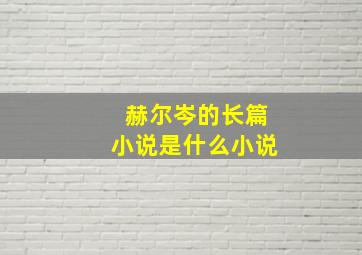 赫尔岑的长篇
小说是什么小说